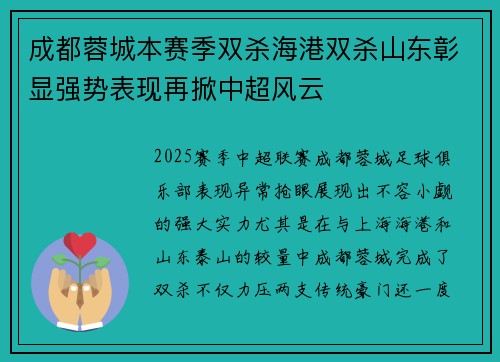 成都蓉城本赛季双杀海港双杀山东彰显强势表现再掀中超风云

2025赛季中超联赛成都蓉城足球俱乐部表现异常抢眼展现出不容小觑的强大实力尤其是在与上海海港和山东泰山的较量中成都蓉城完成了双杀不仅力压两支传统豪门还一度